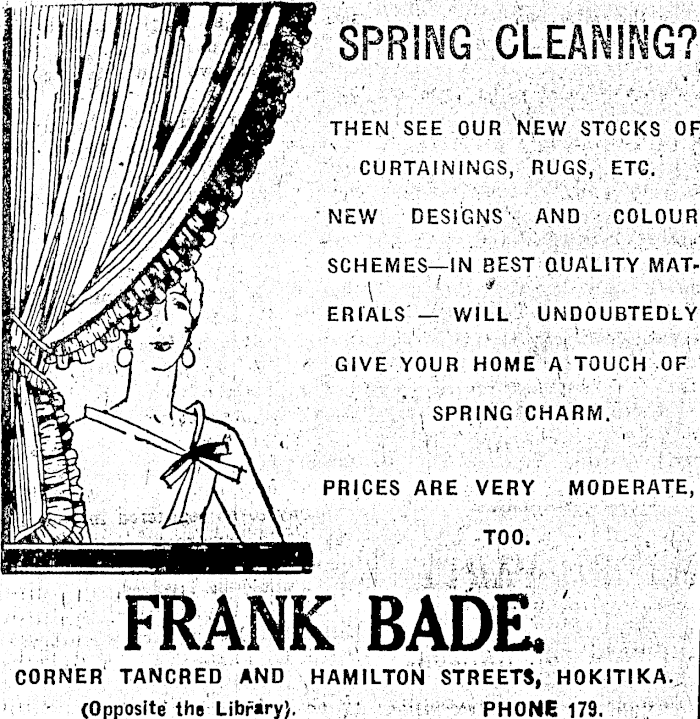 SPRING CLEANING?

THEN SEE OUR NEW STOCKS OF CURTAININGS, RUGS, ETC.

NEW DESIGNS AND COLOUR SCHEMES—IN BEST QUALITY MATERIALS — WILL UNDOUBTEDLY GIVE YOUR HOME A TOUCH OF SPRING CHARM.

PRICES ARE VERY MODERATE, TOO.

FRANK BADE.

CORNER TANCRED AND HAMILTON STREETS, HOKITIKA.

(Opposite the Library). PHONE 179.